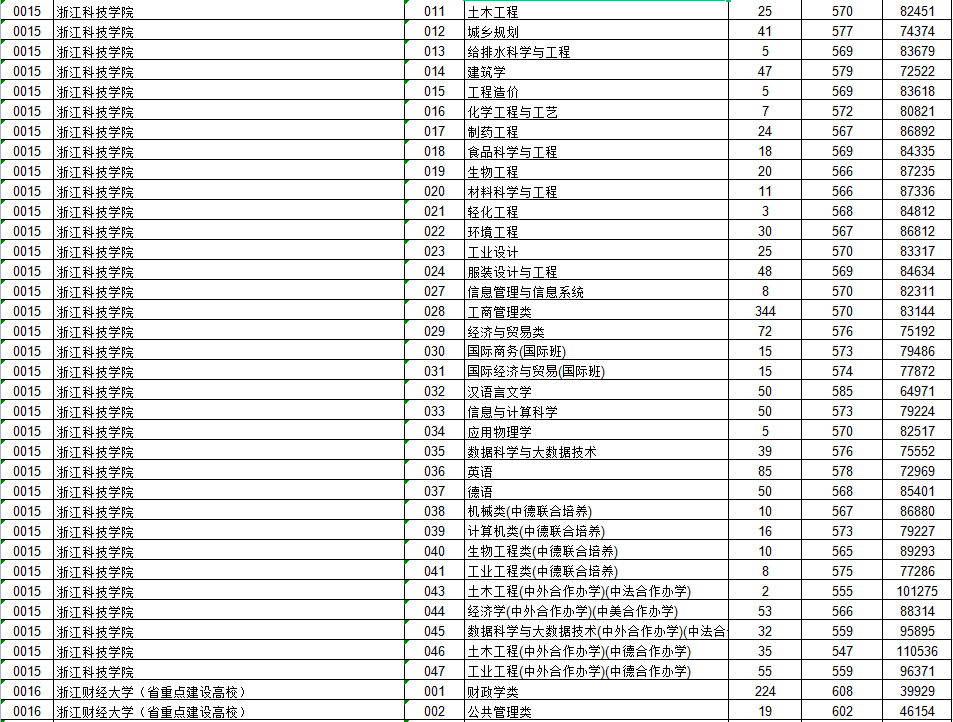 | 0015 | 浙江科技学院 | 011 | 土木工程 | 25 | 570 | 82451 |
|---|---|---|---|---|---|---|
| 0015 | 浙江科技学院 | 012 | 城乡规划 | 41 | 577 | 74374 |
| 0015 | 浙江科技学院 | 013 | 给排水科学与工程 | 5 | 569 | 83679 |
| 0015 | 浙江科技学院 | 014 | 建筑学 | 47 | 579 | 72522 |
| 0015 | 浙江科技学院 | 015 | 工程造价 | 5 | 569 | 83618 |
| 0015 | 浙江科技学院 | 016 | 化学工程与工艺 | 7 | 572 | 80821 |
| 0015 | 浙江科技学院 | 017 | 制药工程 | 24 | 567 | 86892 |
| 0015 | 浙江科技学院 | 018 | 食品科学与工程 | 18 | 569 | 84335 |
| 0015 | 浙江科技学院 | 019 | 生物工程 | 20 | 566 | 87235 |
| 0015 | 浙江科技学院 | 020 | 材料科学与工程 | 11 | 566 | 87336 |
| 0015 | 浙江科技学院 | 021 | 轻化工程 | 3 | 568 | 84812 |
| 0015 | 浙江科技学院 | 022 | 环境工程 | 30 | 567 | 86812 |
| 0015 | 浙江科技学院 | 023 | 工业设计 | 25 | 570 | 83317 |
| 0015 | 浙江科技学院 | 024 | 服装设计与工程 | 48 | 569 | 84634 |
| 0015 | 浙江科技学院 | 027 | 信息管理与信息系统 | 8 | 570 | 82311 |
| 0015 | 浙江科技学院 | 028 | 工商管理类 | 344 | 570 | 83144 |
| 0015 | 浙江科技学院 | 029 | 经济与贸易类 | 72 | 576 | 75192 |
| 0015 | 浙江科技学院 | 030 | 国际商务(国际班) | 15 | 573 | 79486 |
| 0015 | 浙江科技学院 | 031 | 国际经济与贸易(国际班) | 15 | 574 | 77872 |
| 0015 | 浙江科技学院 | 032 | 汉语言文学 | 50 | 585 | 64971 |
| 0015 | 浙江科技学院 | 033 | 信息与计算科学 | 50 | 573 | 79224 |
| 0015 | 浙江科技学院 | 034 | 应用物理学 | 5 | 570 | 82517 |
| 0015 | 浙江科技学院 | 035 | 数据科学与大数据技术 | 39 | 576 | 75552 |
| 0015 | 浙江科技学院 | 036 | 英语 | 85 | 578 | 72969 |
| 0015 | 浙江科技学院 | 037 | 德语 | 50 | 568 | 85401 |
| 0015 | 浙江科技学院 | 038 | 机械类(中德联合培养) | 10 | 567 | 86880 |
| 0015 | 浙江科技学院 | 039 | 计算机类(中德联合培养) | 16 | 573 | 79227 |
| 0015 | 浙江科技学院 | 040 | 生物工程类(中德联合培养) | 10 | 565 | 89293 |
| 0015 | 浙江科技学院 | 041 | 工业工程类(中德联合培养) | 8 | 575 | 77286 |
| 0015 | 浙江科技学院 | 043 | 土木工程(中外合作办学)(中法合作办学) | 2 | 555 | 101275 |
| 0015 | 浙江科技学院 | 044 | 经济学(中外合作办学)(中美合作办学) | 53 | 566 | 88314 |
| 0015 | 浙江科技学院 | 045 | 数据科学与大数据技术(中外合作办学)(中法合 | 32 | 559 | 95895 |
| 0015 | 浙江科技学院 | 046 | 土木工程(中外合作办学)(中德合作办学) | 35 | 547 | 110536 |
| 0015 | 浙江科技学院 | 047 | 工业工程(中外合作办学)(中德合作办学) | 55 | 559 | 96371 |
| 0016 | 浙江财经大学（省重点建设高校） | 001 | 财政学类 | 224 | 608 | 39929 |
| 0016 | 浙江财经大学（省重点建设高校） | 002 | 公共管理类 | 19 | 602 | 46154 |